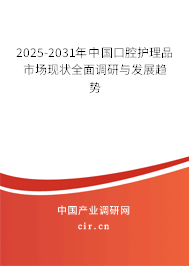 2025-2031年中国口腔护理品市场现状全面调研与发展趋势

中国产业调研网

cir.cn